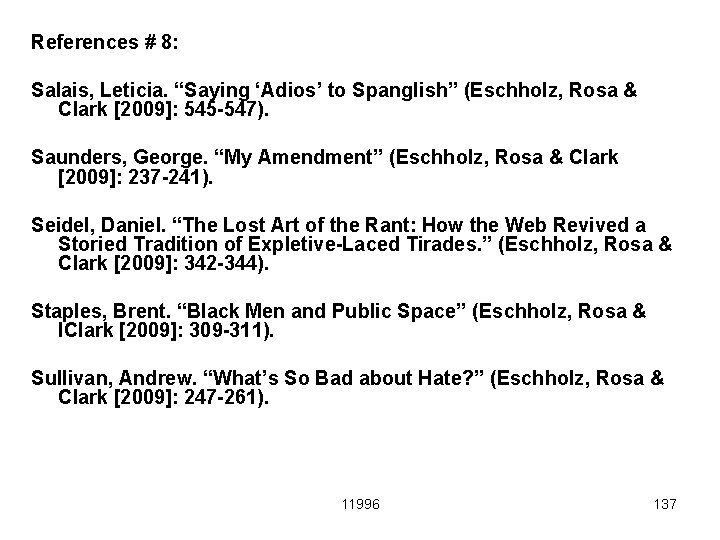 References # 8:

Salais, Leticia. “Saying ‘Adios’ to Spanglish” (Eschholz, Rosa & Clark [2009]: 545-547).

Saunders, George. “My Amendment” (Eschholz, Rosa & Clark [2009]: 237-241).

Seidel, Daniel. “The Lost Art of the Rant: How the Web Revived a Storied Tradition of Expletive-Laced Tirades.” (Eschholz, Rosa & Clark [2009]: 342-344).

Staples, Brent. “Black Men and Public Space” (Eschholz, Rosa & lClark [2009]: 309-311).

Sullivan, Andrew. “What’s So Bad about Hate?” (Eschholz, Rosa & Clark [2009]: 247-261).

11996

137